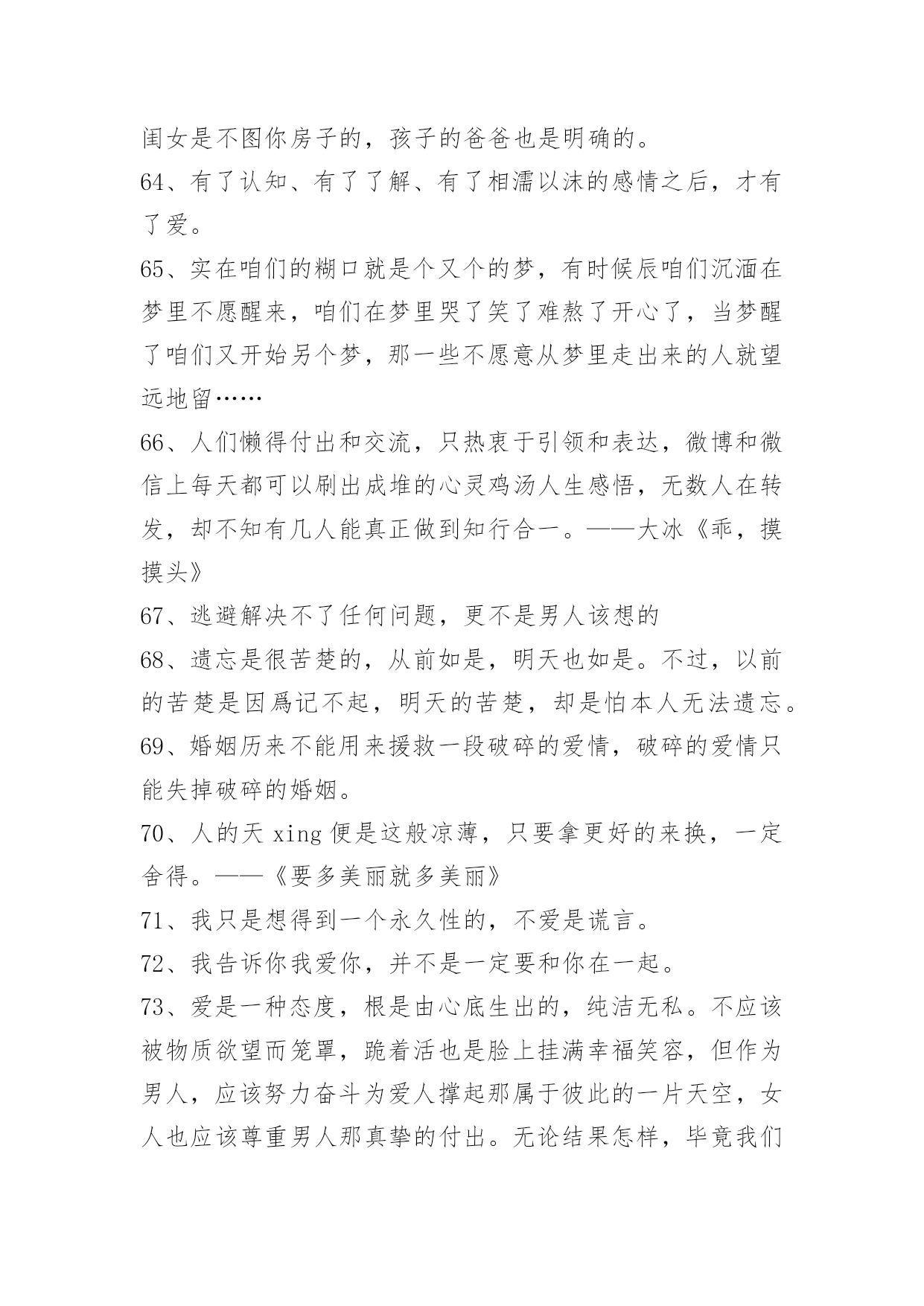 闺女是不图你房子的，孩子的爸爸也是明确的。

64、有了认知、有了了解、有了相濡以沫的感情之后，才有了爱。

65、实在咱们的糊口就是个又个的梦，有时候辰咱们沉湎在梦里不愿醒来，咱们在梦里哭了笑了难熬了开心了，当梦醒了咱们又开始另个梦，那一些不愿意从梦里走出来的人就望远地留……

66、人们懒得付出和交流，只热衷于引领和表达，微博和微信上每天都可以刷出成堆的心灵鸡汤人生感悟，无数人在转发，却不知有几人能真正做到知行合一。——大冰《乖，摸摸头》

67、逃避解决不了任何问题，更不是男人该想的

68、遗忘是很苦楚的，从前如是，明天也如是。不过，以前的苦楚是因爲记不起，明天的苦楚，却是怕本人无法遗忘。

69、婚姻历来不能用来援救一段破碎的爱情，破碎的爱情只能失掉破碎的婚姻。

70、人的天 xing 便是这般凉薄，只要拿更好的来换，一定舍得。——《要多美丽就多美丽》

71、我只是想得到一个永久性的，不爱是谎言。

72、我告诉你我爱你，并不是一定要和你在一起。

73、爱是一种态度，根是由心底生出的，纯洁无私。不应该被物质欲望而笼罩，跪着活也是脸上挂满幸福笑容，但作为男人，应该努力奋斗为爱人撑起那属于彼此的一片天空，女人也应该尊重男人那真挚的付出。无论结果怎样，毕竟我们